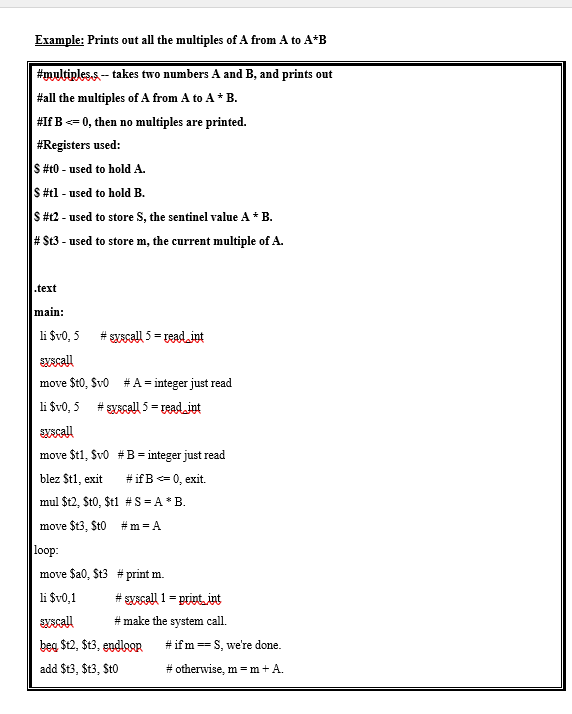 Example: Prints out all the multiples of A from A to A*B

#multiples.s -- takes two numbers A and B, and prints out
#all the multiples of A from A to A * B.
#If B <= 0, then no multiples are printed.
#Registers used:
$ #t0 - used to hold A.
$ #t1 - used to hold B.
$ #t2 - used to store S, the sentinel value A * B.
# $t3 - used to store m, the current multiple of A.

.text
main:
li $v0, 5 # syscall 5 = read_int
syscall
move $t0, $v0 # A = integer just read
li $v0, 5 # syscall 5 = read_int
syscall
move $t1, $v0 # B = integer just read
blez $t1, exit # if B <= 0, exit.
mul $t2, $t0, $t1 # S = A * B.
move $t3, $t0 # m = A
loop:
move $a0, $t3 # print m.
li $v0,1 # syscall 1 = print_int
syscall # make the system call.
beq $t2, $t3, endloop # if m == S, we're done.
add $t3, $t3, $t0 # otherwise, m = m + A.